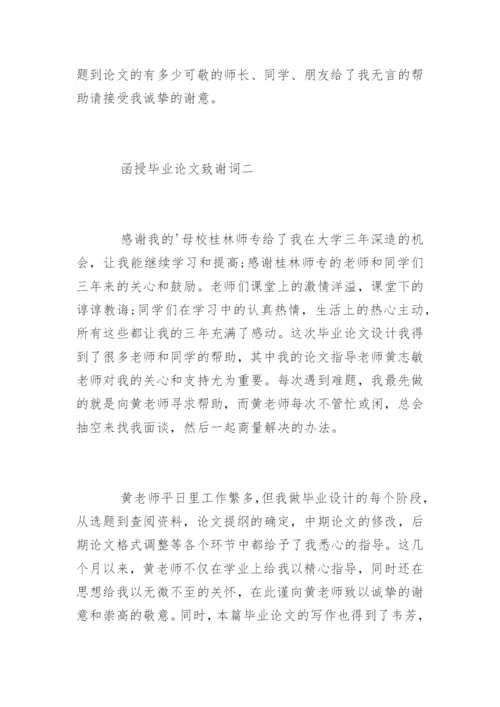 题到论文的有多少可敬的师长、同学、朋友给了我无言的帮助请接受我诚挚的谢意。

函授毕业论文致谢词二

感谢我的'母校桂林师专给了我在大学三年深造的机会，让我能继续学习和提高;感谢桂林师专的老师和同学们三年来的关心和鼓励。老师们课堂上的激情洋溢，课堂下的谆谆教诲;同学们在学习中的认真热情，生活上的热心主动，所有这些都让我的三年充满了感动。这次毕业论文设计我得到了很多老师和同学的帮助，其中我的论文指导老师黄志敏老师对我的关心和支持尤为重要。每次遇到难题，我最先做的就是向黄老师寻求帮助，而黄老师每次不管忙或闲，总会抽空来找我面谈，然后一起商量解决的办法。

黄老师平日里工作繁多，但我做毕业设计的每个阶段，从选题到查阅资料，论文提纲的确定，中期论文的修改，后期论文格式调整等各个环节中都给予了我悉心的指导。这几个月以来，黄老师不仅在学业上给我以精心指导，同时还在思想给我以无微不至的关怀，在此谨向黄老师致以诚挚的谢意和崇高的敬意。同时，本篇毕业论文的写作也得到了韦芳，